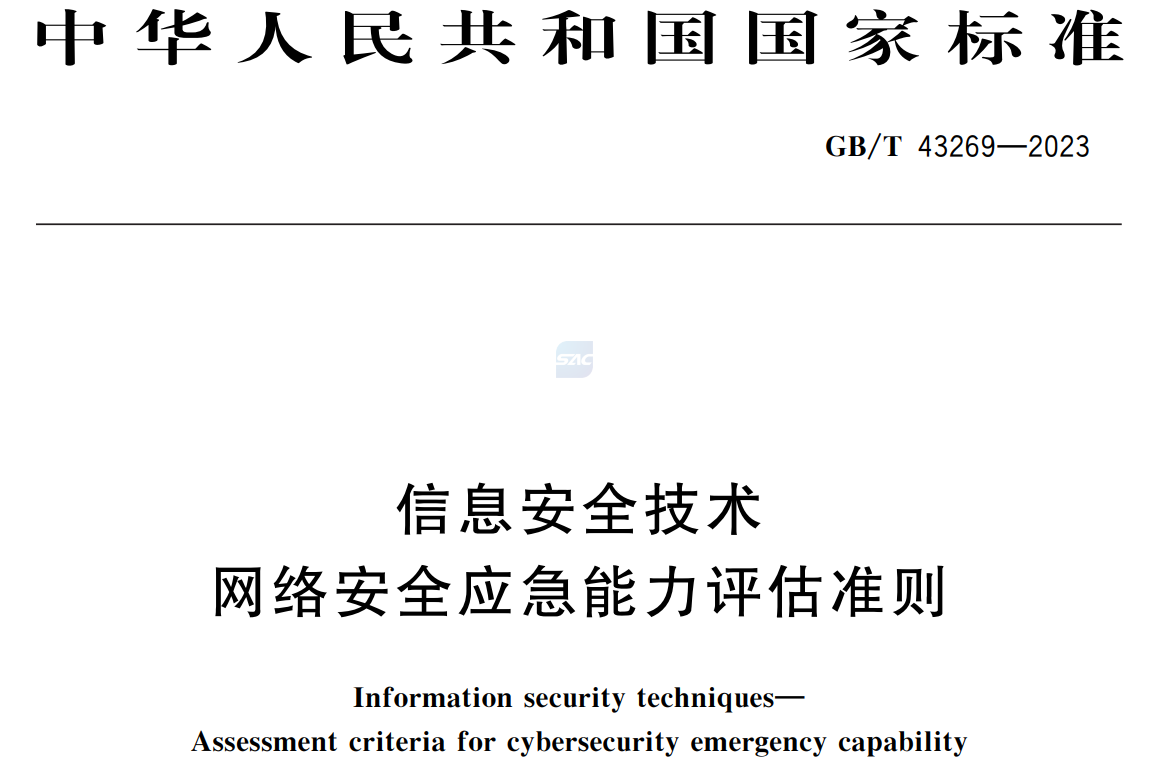 中华人民共和国国家标准

GB/T 43269—2023

SAC

信息安全技术
网络安全应急能力评估准则

Information security techniques—
Assessment criteria for cybersecurity emergency capability